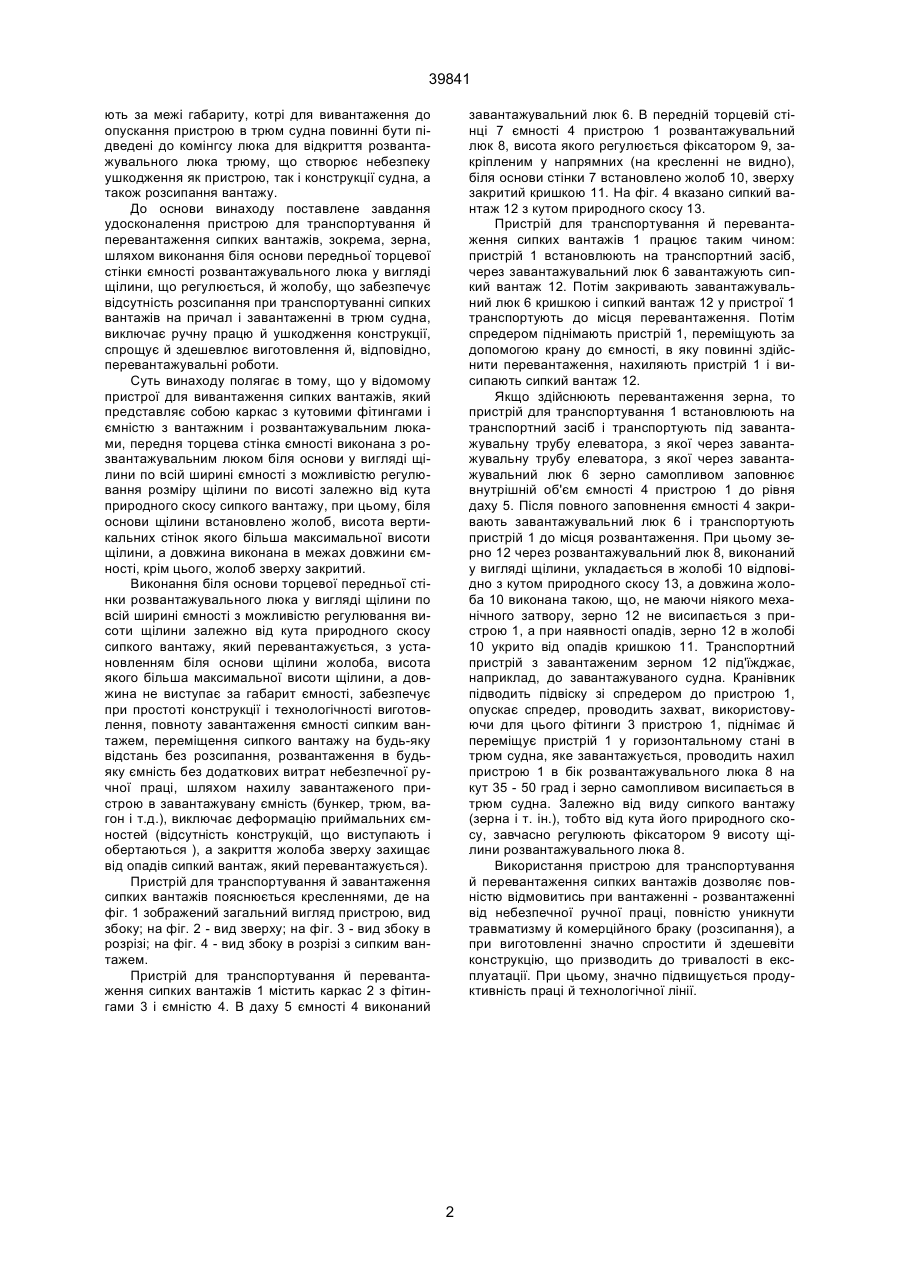 39841

ють за межі габариту, котрі для вивантаження до опускання пристрою в трюм судна повинні бути підведені до комінгсу люка для відкриття розвантажувального люка трюму, що створює небезпеку ушкодження як пристрою, так і конструкції судна, а також розсипання вантажу.

До основи винаходу поставлене завдання удосконалення пристрою для транспортування й перевантаження сипких вантажів, зокрема, зерна, шляхом виконання біля основи передньої торцевої стінки ємності розвантажувального люка у вигляді щілини, що регулюється, й жолобу, що забезпечує відсутність розсипання при транспортуванні сипких вантажів на причал і завантаженні в трюм судна, виключає ручну працю й ушкодження конструкції, спрощує й здешевлює виготовлення й, відповідно, перевантажувальні роботи.

Суть винаходу полягає в тому, що у відомому пристрої для вивантаження сипких вантажів, який представляє собою каркас з кутовими фітингами і ємністю з вантажним і розвантажувальним люками, передня торцева стінка ємності виконана з розвантажувальним люком біля основи у вигляді щілини по всій ширині ємності з можливістю регулювання розміру щілини по висоті залежно від кута природного скосу сипкого вантажу, при цьому, біля основи щілини встановлено жолоб, висота вертикальних стінок якого більша максимальної висоти щілини, а довжина виконана в межах довжини ємності, крім цього, жолоб зверху закритий.

Виконання біля основи торцевої передньої стінки розвантажувального люка у вигляді щілини по всій ширині ємності з можливістю регулювання висоти щілини залежно від кута природного скосу сипкого вантажу, який перевантажується, з установленням біля основи щілини жолоба, висота якого більша максимальної висоти щілини, а довжина не виступає за габарит ємності, забезпечує при простоті конструкції і технологічності виготовлення, повноту завантаження ємності сипким вантажем, переміщення сипкого вантажу на будь-яку відстань без розсипання, розвантаження в будь-яку ємність без додаткових витрат небезпечної ручної праці, шляхом нахилу завантаженого пристрою в завантажувану ємність (бункер, трюм, вагон і т.д.), виключає деформацію приймальних ємностей (відсутність конструкцій, що виступають і обертаються ), а закриття жолоба зверху захищає від опадів сипкий вантаж, який перевантажується).

Пристрій для транспортування й завантаження сипких вантажів пояснюється кресленнями, де на фіг. 1 зображений загальний вигляд пристрою, вид збоку; на фіг. 2 - вид зверху; на фіг. 3 - вид збоку в розрізі; на фіг. 4 - вид збоку в розрізі з сипким вантажем.

Пристрій для транспортування й перевантаження сипких вантажів 1 містить каркас 2 з фітингами 3 і ємністю 4. В даху 5 ємності 4 виконаний завантажувальний люк 6. В передній торцевій стінці 7 ємності 4 пристрою 1 розвантажувальний люк 8, висота якого регулюється фіксатором 9, закріпленим у напрямних (на кресленні не видно), біля основи стінки 7 встановлено жолоб 10, зверху закритий кришкою 11. На фіг. 4 вказано сипкий вантаж 12 з кутом природного скосу 13.

Пристрій для транспортування й перевантаження сипких вантажів 1 працює таким чином: пристрій 1 встановлюють на транспортний засіб, через завантажувальний люк 6 завантажують сипкий вантаж 12. Потім закривають завантажувальний люк 6 кришкою і сипкий вантаж 12 у пристрої 1 транспортують до місця перевантаження. Потім спредером піднімають пристрій 1, переміщують за допомогою крану до ємності, в яку повинні здійснити перевантаження, нахиляють пристрій 1 і висипають сипкий вантаж 12.

Якщо здійснюють перевантаження зерна, то пристрій для транспортування 1 встановлюють на транспортний засіб і транспортують під завантажувальну трубу елеватора, з якої через завантажувальну трубу елеватора, з якої через завантажувальний люк 6 зерно самопливом заповнює внутрішній об'єм ємності 4 пристрою 1 до рівня даху 5. Після повного заповнення ємності 4 закривають завантажувальний люк 6 і транспортують пристрій 1 до місця розвантаження. При цьому зерно 12 через розвантажувальний люк 8, виконаний у вигляді щілини, укладається в жолобі 10 відповідно з кутом природного скосу 13, а довжина жолоба 10 виконана такою, що, не маючи ніякого механічного затвору, зерно 12 не висипається з пристрою 1, а при наявності опадів, зерно 12 в жолобі 10 укрито від опадів кришкою 11. Транспортний пристрій з завантаженим зерном 12 під'їжджає, наприклад, до завантажуваного судна. Кранівник підводить підвіску зі спредером до пристрою 1, опускає спредер, проводить захват, використовуючи для цього фітинги 3 пристрою 1, піднімає й переміщує пристрій 1 у горизонтальному стані в трюм судна, яке завантажується, проводить нахил пристрою 1 в бік розвантажувального люка 8 на кут 35 - 50 град і зерно самопливом висипається в трюм судна. Залежно від виду сипкого вантажу (зерна і т. ін.), тобто від кута його природного скосу, завчасно регулюють фіксатором 9 висоту щілини розвантажувального люка 8.

Використання пристрою для транспортування й перевантаження сипких вантажів дозволяє повністю відмовитись при вантаженні - розвантаженні від небезпечної ручної праці, повністю уникнути травматизму й комерційного браку (розсипання), а при виготовленні значно спростити й здешевіти конструкцію, що призводить до тривалості в експлуатації. При цьому, значно підвищується продуктивність праці й технологічної лінії.

2